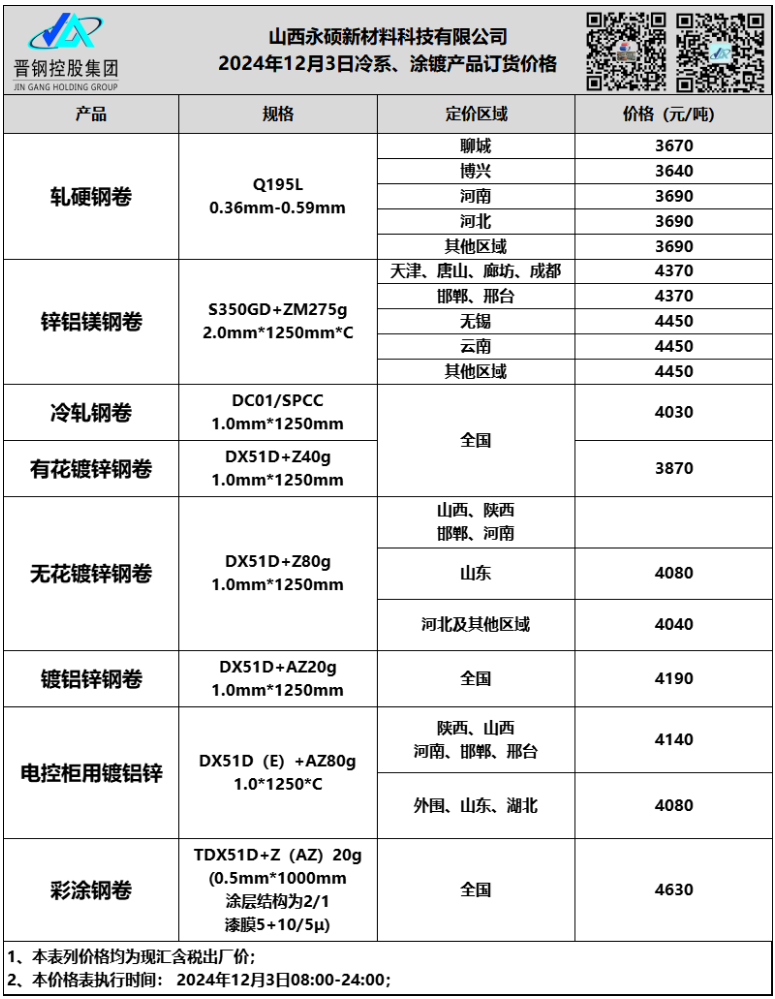 晋钢控股集团
JIN GANG HOLDING GROUP

山西永硕新材料科技有限公司
2024年12月3日冷系、涂镀产品订货价格

| 产品 | 规格 | 定价区域 | 价格（元/吨） |
|---|---|---|---|
| 轧硬钢卷 | Q195L 0.36mm-0.59mm | 聊城 | 3670 |
| | | 博兴 | 3640 |
| | | 河南 | 3690 |
| | | 河北 | 3690 |
| | | 其他区域 | 3690 |
| 锌铝镁钢卷 | S350GD+ZM275g 2.0mm*1250mm*C | 天津、唐山、廊坊、成都 | 4370 |
| | | 邯郸、邢台 | 4370 |
| | | 无锡 | 4450 |
| | | 云南 | 4450 |
| | | 其他区域 | 4450 |
| 冷轧钢卷 | DC01/SPCC 1.0mm*1250mm | 全国 | 4030 |
| 有花镀锌钢卷 | DX51D+Z40g 1.0mm*1250mm | | 3870 |
| 无花镀锌钢卷 | DX51D+Z80g 1.0mm*1250mm | 山西、陕西 邯郸、河南 | |
| | | 山东 | 4080 |
| | | 河北及其他区域 | 4040 |
| 镀铝锌钢卷 | DX51D+AZ20g 1.0mm*1250mm | 全国 | 4190 |
| 电控柜用镀铝锌 | DX51D（E）+AZ80g 1.0*1250*C | 陕西、山西 河南、邯郸、邢台 | 4140 |
| | | 外围、山东、湖北 | 4080 |
| 彩涂钢卷 | TDX51D+Z（AZ）20g (0.5mm*1000mm 涂层结构为2/1 漆膜5+10/5μ) | 全国 | 4630 |

1、本表列价格均为现汇含税出厂价；
2、本价格表执行时间：2024年12月3日08:00-24:00；